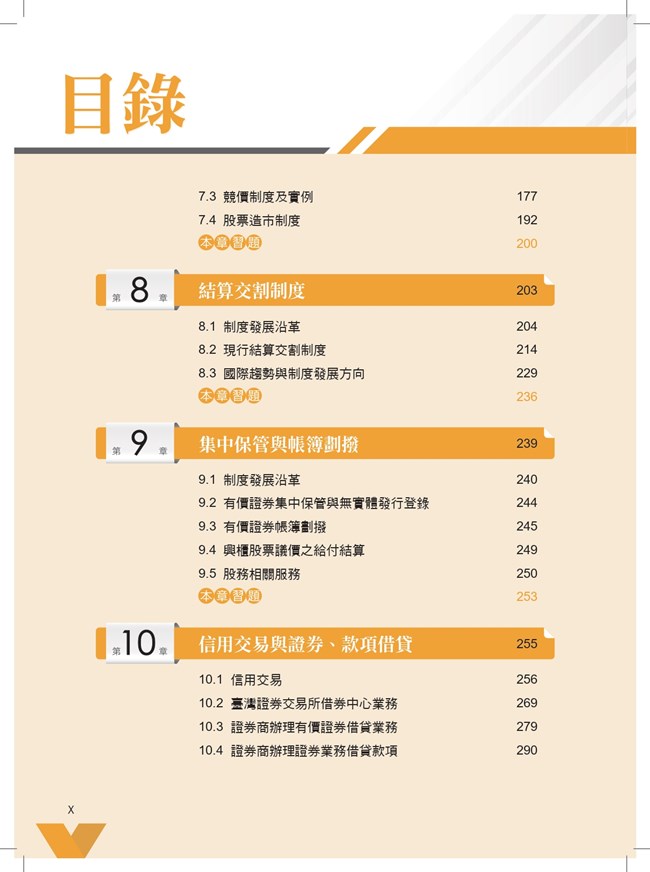 目錄

7.3 競價制度及實例 177
7.4 股票造市制度 192
本章習題 200

第 8 章 結算交割制度 203

8.1 制度發展沿革 204
8.2 現行結算交割制度 214
8.3 國際趨勢與制度發展方向 229
本章習題 236

第 9 章 集中保管與帳簿劃撥 239

9.1 制度發展沿革 240
9.2 有價證券集中保管與無實體發行登錄 244
9.3 有價證券帳簿劃撥 245
9.4 興櫃股票議價之給付結算 249
9.5 股務相關服務 250
本章習題 253

第 10 章 信用交易與證券、款項借貸 255

10.1 信用交易 256
10.2 臺灣證券交易所借券中心業務 269
10.3 證券商辦理有價證券借貸業務 279
10.4 證券商辦理證券業務借貸款項 290

X